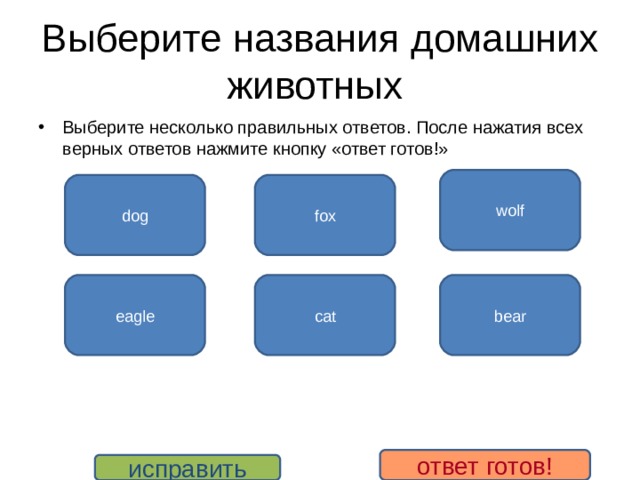 Выберите названия домашних животных

• Выберите несколько правильных ответов. После нажатия всех верных ответов нажмите кнопку «ответ готов!»

dog

fox

wolf

eagle

cat

bear

исправить

ответ готов!